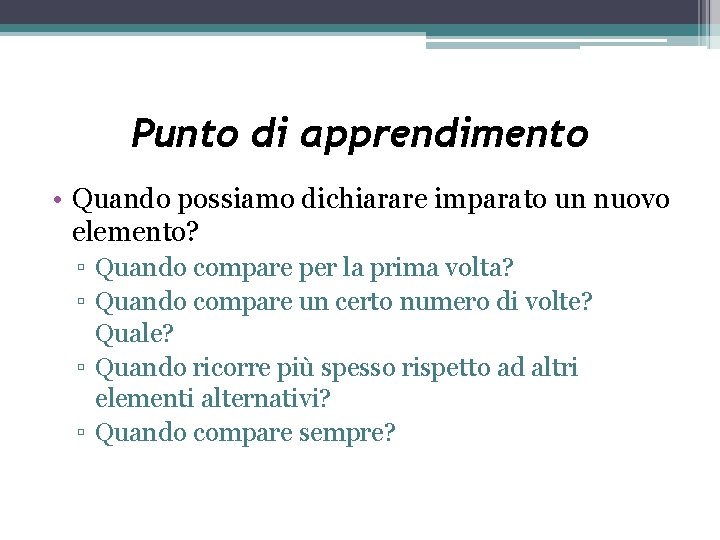 Punto di apprendimento

• Quando possiamo dichiarare imparato un nuovo elemento?
▫ Quando compare per la prima volta?
▫ Quando compare un certo numero di volte? Quale?
▫ Quando ricorre più spesso rispetto ad altri elementi alternativi?
▫ Quando compare sempre?